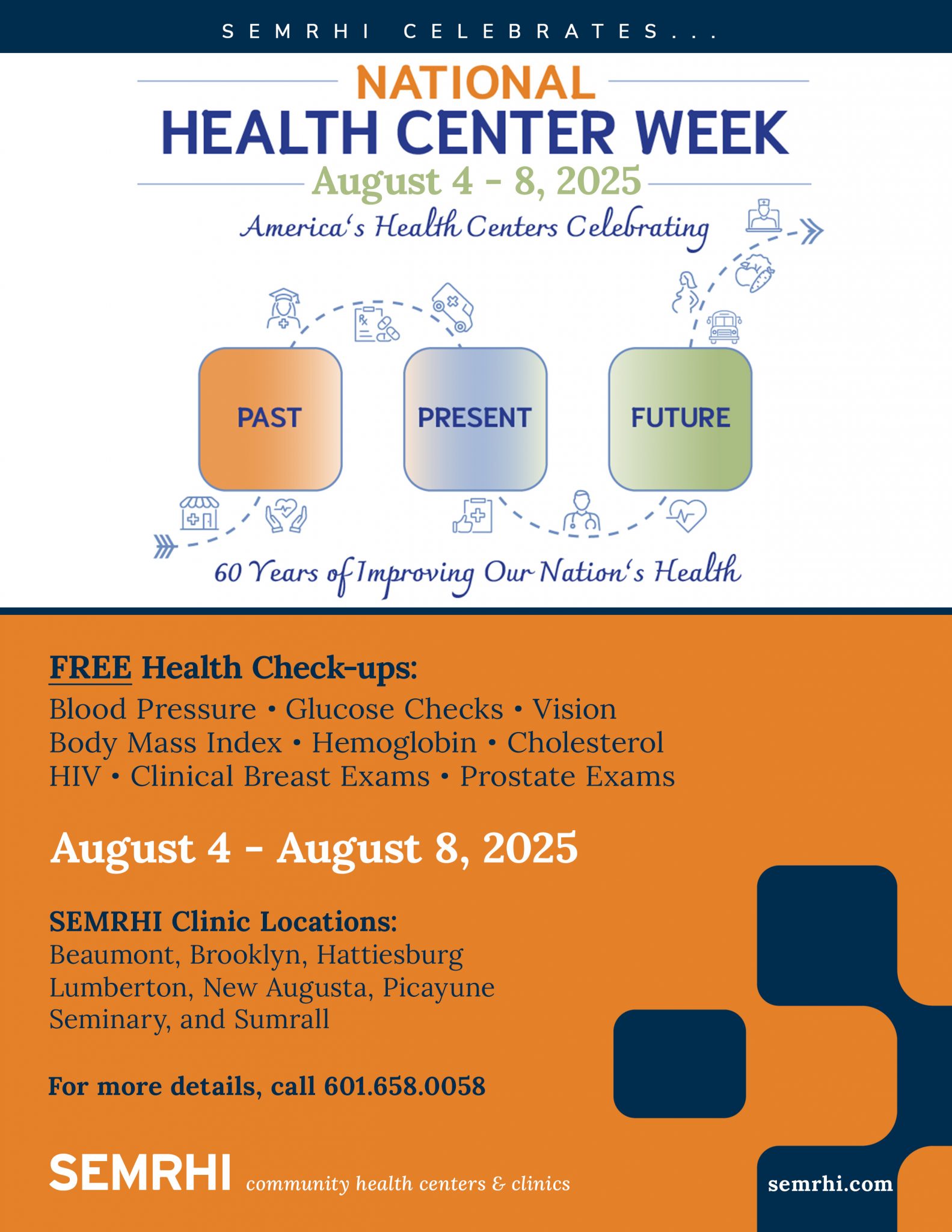 SEMRHI CELEBRATES...

NATIONAL
HEALTH CENTER WEEK
August 4 - 8, 2025
America's Health Centers Celebrating

PAST
PRESENT
FUTURE

60 Years of Improving Our Nation's Health

FREE Health Check-ups:
Blood Pressure • Glucose Checks • Vision
Body Mass Index • Hemoglobin • Cholesterol
HIV • Clinical Breast Exams • Prostate Exams

August 4 - August 8, 2025

SEMRHI Clinic Locations:
Beaumont, Brooklyn, Hattiesburg
Lumberton, New Augusta, Picayune
Seminary, and Sumrall

For more details, call 601.658.0058

SEMRHI community health centers & clinics

semrhi.com